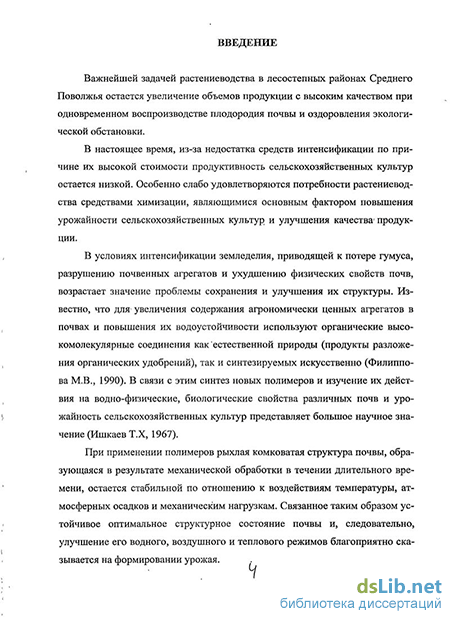 ВВЕДЕНИЕ

Важнейшей задачей растениеводства в лесостепных районах Среднего Поволжья остается увеличение объемов продукции с высоким качеством при одновременном воспроизводстве плодородия почвы и оздоровления экологической обстановки.

В настоящее время, из-за недостатка средств интенсификации по причине их высокой стоимости продуктивность сельскохозяйственных культур остается низкой. Особенно слабо удовлетворяются потребности растениеводства средствами химизации, являющимися основным фактором повышения урожайности сельскохозяйственных культур и улучшения качества продукции.

В условиях интенсификации земледелия, приводящей к потере гумуса, разрушению почвенных агрегатов и ухудшению физических свойств почв, возрастает значение проблемы сохранения и улучшения их структуры. Известно, что для увеличения содержания агрономически ценных агрегатов в почвах и повышения их водоустойчивости используют органические высокомолекулярные соединения как естественной природы (продукты разложения органических удобрений), так и синтезируемых искусственно (Филиппова М.В., 1990). В связи с этим синтез новых полимеров и изучение их действия на водно-физические, биологические свойства различных почв и урожайность сельскохозяйственных культур представляет большое научное значение (Ишкаев Т.Х, 1967).

При применении полимеров рыхлая комковатая структура почвы, образующаяся в результате механической обработки в течении длительного времени, остается стабильной по отношению к воздействиям температуры, атмосферных осадков и механическим нагрузкам. Связанное таким образом устойчивое оптимальное структурное состояние почвы и, следовательно, улучшение его водного, воздушного и теплового режимов благоприятно сказывается на формировании урожая.

4

dsLib.net
библиотека диссертаций